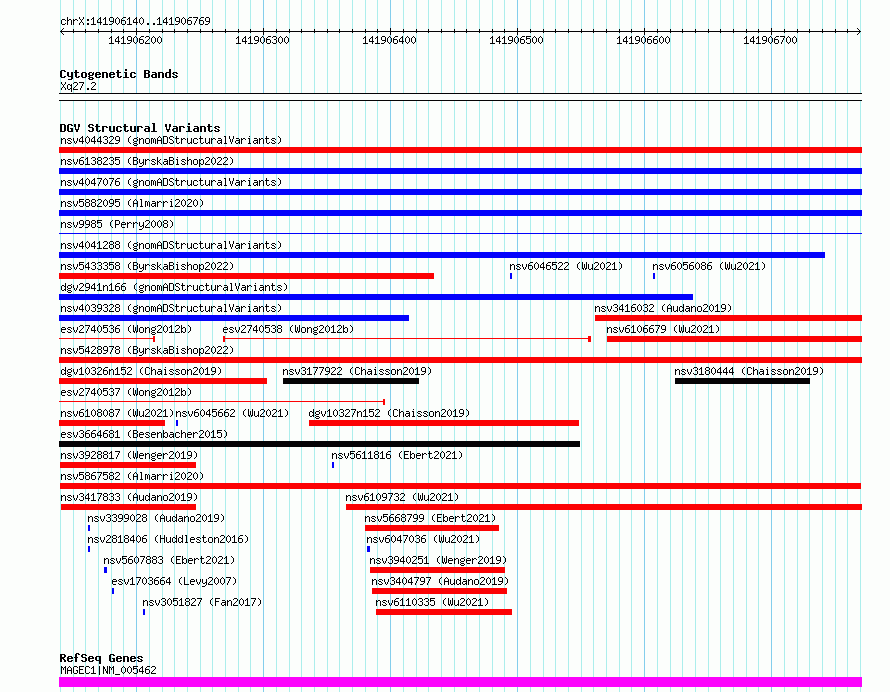 chrX:141906140..141906769

141906200 141906300 141906400 141906500 141906600 141906700

Cytogenetic Bands
Xq27.2

DGV Structural Variants
nsv4044329 (gnomADStructuralVariants)
nsv6138235 (ByrskaBishop2022)
nsv4047076 (gnomADStructuralVariants)
nsv5882095 (Almarri2020)
nsv9985 (Perry2008)
nsv4041288 (gnomADStructuralVariants)
nsv5433358 (ByrskaBishop2022)
nsv6046522 (Wu2021)
nsv6056086 (Wu2021)
dgv2941n166 (gnomADStructuralVariants)
nsv4039328 (gnomADStructuralVariants)
nsv3416032 (Audano2019)
esv2740536 (Wong2012b)
esv2740538 (Wong2012b)
nsv6106679 (Wu2021)
nsv5428978 (ByrskaBishop2022)
dgv10326n152 (Chaisson2019)
nsv3177922 (Chaisson2019)
nsv3180444 (Chaisson2019)
esv2740537 (Wong2012b)
nsv6108087 (Wu2021)
nsv6045662 (Wu2021)
dgv10327n152 (Chaisson2019)
esv3664681 (Besenbacher2015)
nsv3928817 (Wenger2019)
nsv5611816 (Ebert2021)
nsv5867582 (Almarri2020)
nsv3417833 (Audano2019)
nsv6109732 (Wu2021)
nsv3399028 (Audano2019)
nsv5668799 (Ebert2021)
nsv2818406 (Huddleston2016)
nsv6047036 (Wu2021)
nsv5607883 (Ebert2021)
nsv3940251 (Wenger2019)
esv1703664 (Levy2007)
nsv3404797 (Audano2019)
nsv3051827 (Fan2017)
nsv6110335 (Wu2021)

RefSeq Genes
MAGEC1|NM_005462